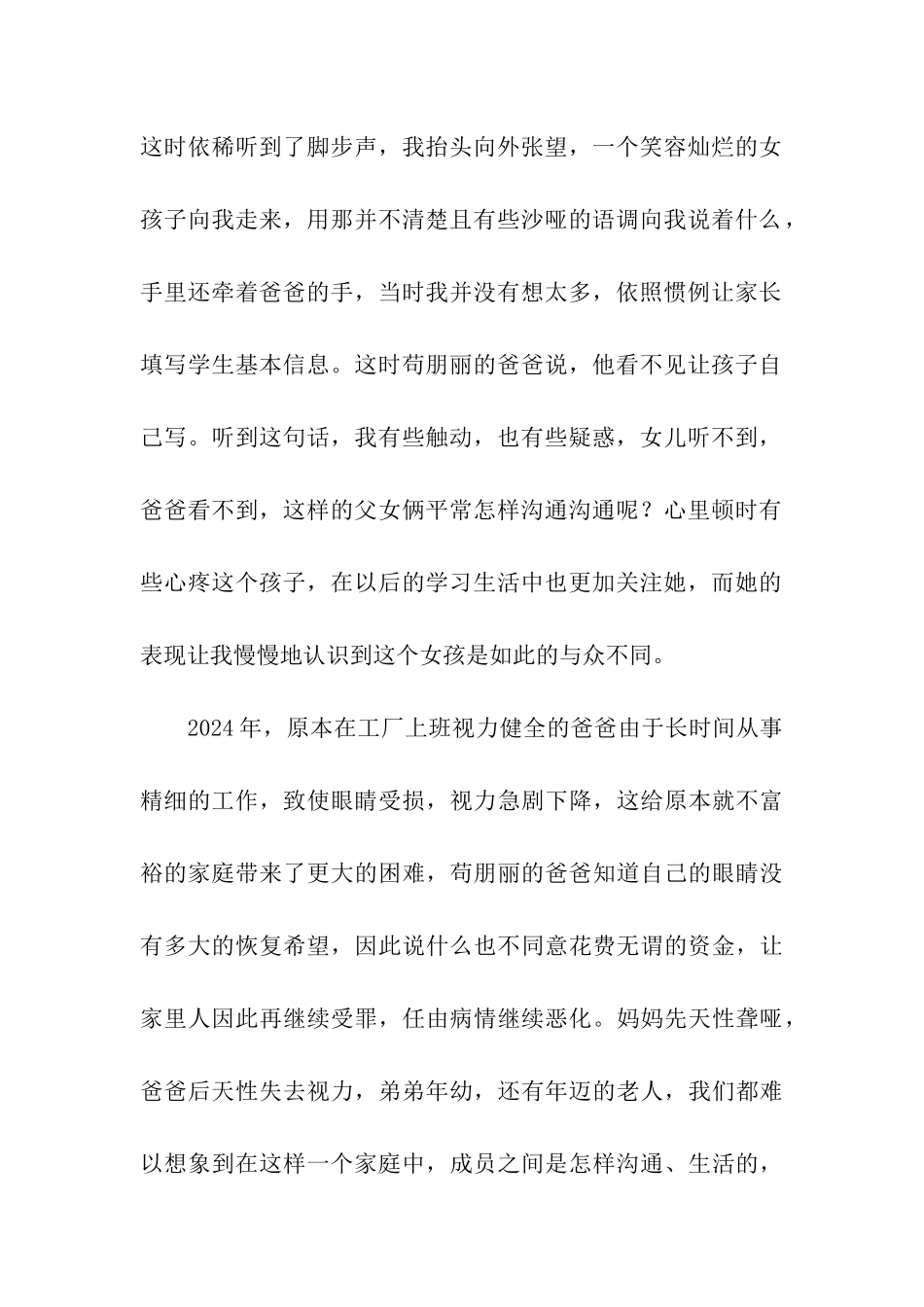 这时依稀听到了脚步声，我抬头向外张望，一个笑容灿烂的女孩子向我走来，用那并不清楚且有些沙哑的语调向我说着什么，手里还牵着爸爸的手，当时我并没有想太多，依照惯例让家长填写学生基本信息。这时苟朋丽的爸爸说，他看不见让孩子自己写。听到这句话，我有些触动，也有些疑惑，女儿听不到，爸爸看不到，这样的父女俩平常怎样沟通沟通呢？心里顿时有些心疼这个孩子，在以后的学习生活中也更加关注她，而她的表现让我慢慢地认识到这个女孩是如此的与众不同。

2024年，原本在工厂上班视力健全的爸爸由于长时间从事精细的工作，致使眼睛受损，视力急剧下降，这给原本就不富裕的家庭带来了更大的困难，苟朋丽的爸爸知道自己的眼睛没有多大的恢复希望，因此说什么也不同意花费无谓的资金，让家里人因此再继续受罪，任由病情继续恶化。妈妈先天性聋哑，爸爸后天性失去视力，弟弟年幼，还有年迈的老人，我们都难以想象到在这样一个家庭中，成员之间是怎样沟通、生活的，